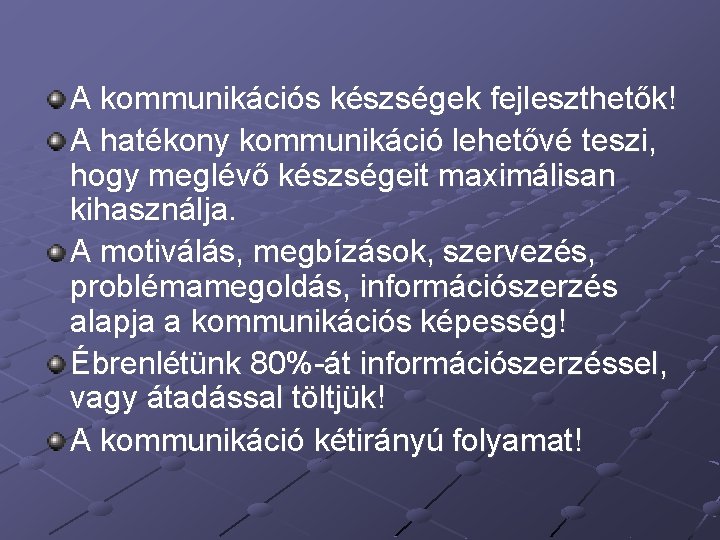 A kommunikációs készségek fejleszthetők!

A hatékony kommunikáció lehetővé teszi, hogy meglévő készségeit maximálisan kihasználja.

A motiválás, megbízások, szervezés, problémamegoldás, információszerzés alapja a kommunikációs képesség!

Ébrenlétünk 80%-át információszerzéssel, vagy átadással töltjük!

A kommunikáció kétirányú folyamat!